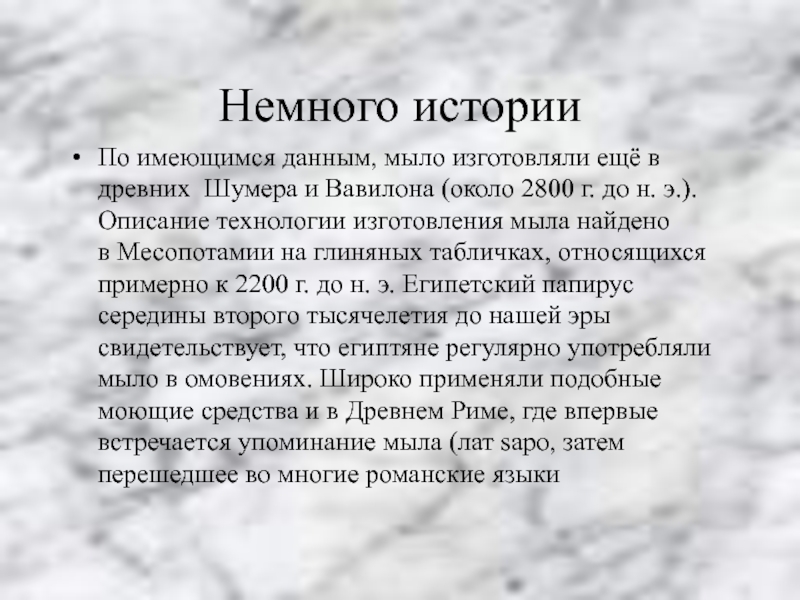 Немного истории

• По имеющимся данным, мыло изготовляли ещё в древних  Шумера и Вавилона (около 2800 г. до н. э.). Описание технологии изготовления мыла найдено в Месопотамии на глиняных табличках, относящихся примерно к 2200 г. до н. э. Египетский папирус середины второго тысячелетия до нашей эры свидетельствует, что египтяне регулярно употребляли мыло в омовениях. Широко применяли подобные моющие средства и в Древнем Риме, где впервые встречается упоминание мыла (лат sapo, затем перешедшее во многие романские языки